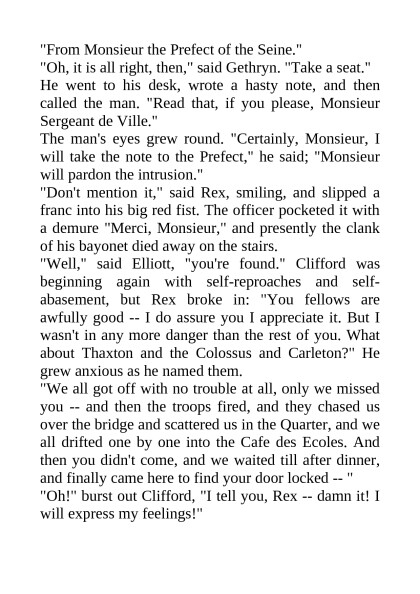 "From Monsieur the Prefect of the Seine."
"Oh, it is all right, then," said Gethryn. "Take a seat."
He went to his desk, wrote a hasty note, and then called the man. "Read that, if you please, Monsieur Sergeant de Ville."
The man's eyes grew round. "Certainly, Monsieur, I will take the note to the Prefect," he said; "Monsieur will pardon the intrusion."
"Don't mention it," said Rex, smiling, and slipped a franc into his big red fist. The officer pocketed it with a demure "Merci, Monsieur," and presently the clank of his bayonet died away on the stairs.
"Well," said Elliott, "you're found." Clifford was beginning again with self-reproaches and self-abasement, but Rex broke in: "You fellows are awfully good -- I do assure you I appreciate it. But I wasn't in any more danger than the rest of you. What about Thaxton and the Colossus and Carleton?" He grew anxious as he named them.
"We all got off with no trouble at all, only we missed you -- and then the troops fired, and they chased us over the bridge and scattered us in the Quarter, and we all drifted one by one into the Cafe des Ecoles. And then you didn't come, and we waited till after dinner, and finally came here to find your door locked -- "
"Oh!" burst out Clifford, "I tell you, Rex -- damn it! I will express my feelings!"